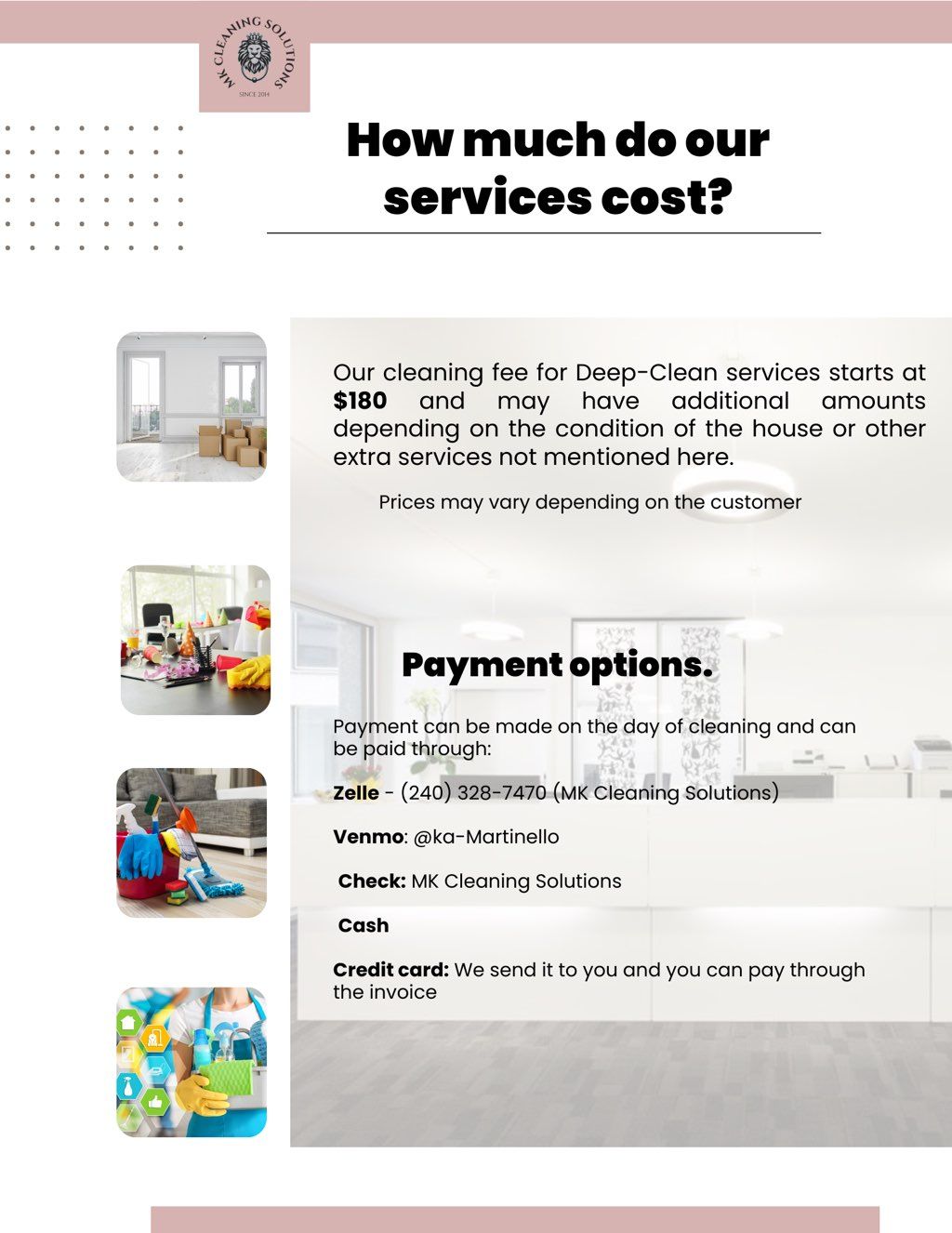 MK CLEANING SOLUTIONS
SINCE 2014

How much do our services cost?

Our cleaning fee for Deep-Clean services starts at $180 and may have additional amounts depending on the condition of the house or other extra services not mentioned here.

Prices may vary depending on the customer

Payment options.

Payment can be made on the day of cleaning and can be paid through:

Zelle - (240) 328-7470 (MK Cleaning Solutions)

Venmo: @ka-Martinello

Check: MK Cleaning Solutions

Cash

Credit card: We send it to you and you can pay through the invoice